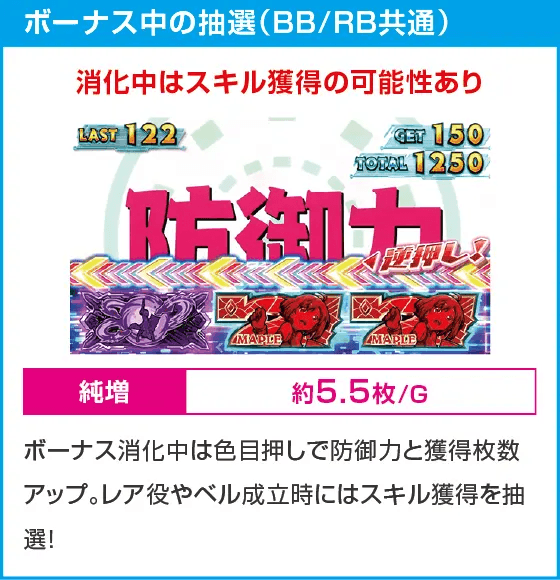 ボーナス中の抽選(BB/RB共通)

消化中はスキル獲得の可能性あり

LAST 122

GET 150
TOTAL 1250

防御力

逆押し!

MAPLE

MAPLE

| 純増 | 約5.5枚/G |
|---|---|

ボーナス消化中は色目押しで防御力と獲得枚数アップ。レア役やベル成立時にはスキル獲得を抽選!